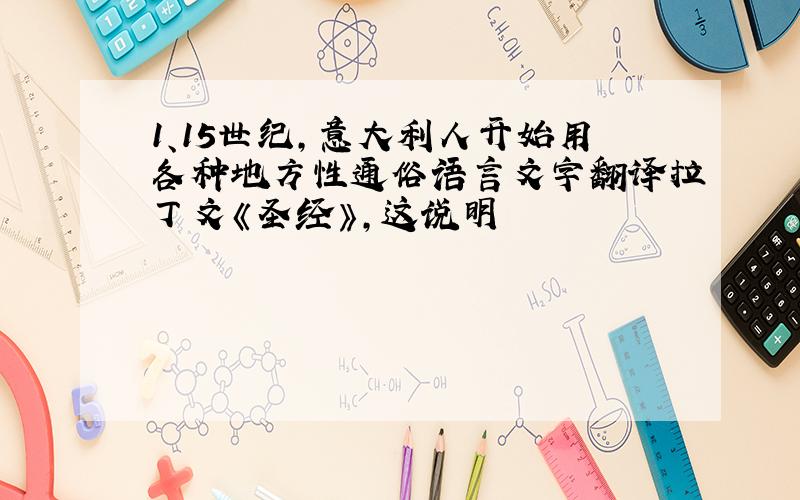 1、15世纪，意大利人开始用各种地方性通俗语言文字翻译拉丁文《圣经》，这说明